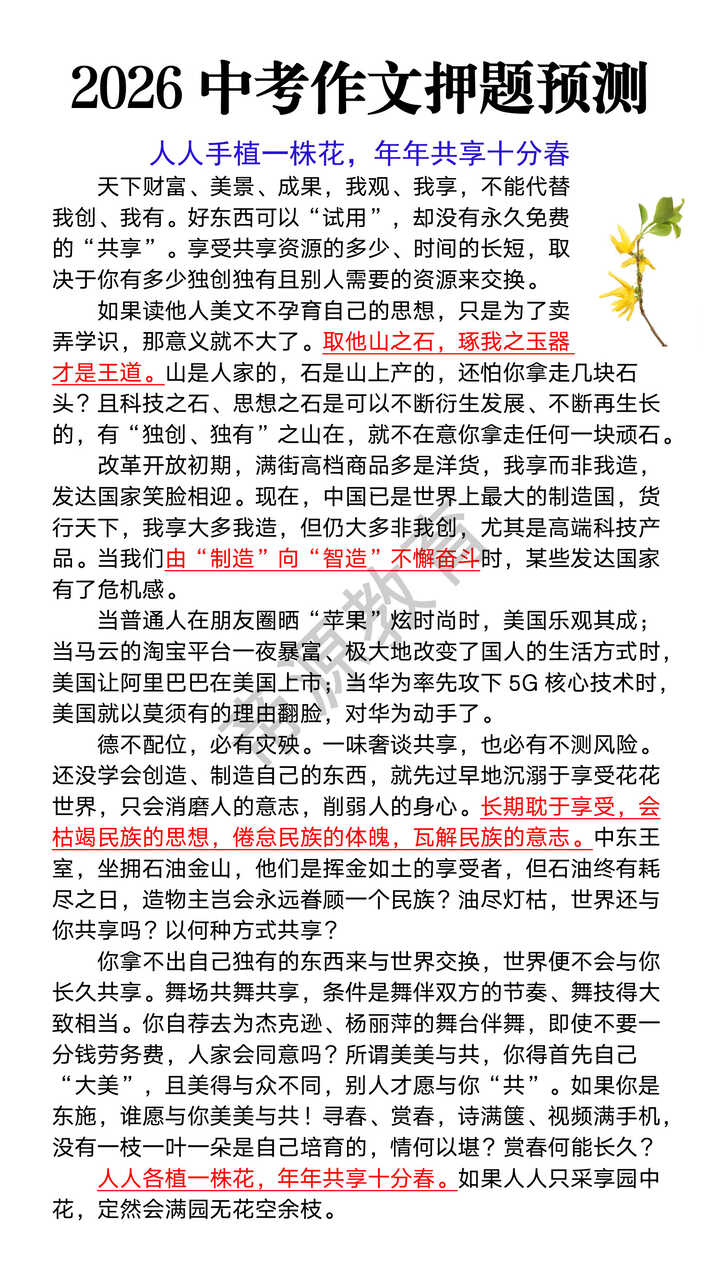 2026 中考作文押题预测

人人手植一株花，年年共享十分春

天下财富、美景、成果，我观、我享，不能代替我创、我有。好东西可以“试用”，却没有永久免费的“共享”。享受共享资源的多少、时间的长短，取决于你有多少独创独有且别人需要的资源来交换。

如果读他人美文不孕育自己的思想，只是为了卖弄学识，那意义就不大了。取他山之石，琢我之玉器才是王道。山是人家的，石是山上产的，还怕你拿走几块石头？且科技之石、思想之石是可以不断衍生发展、不断再生长的，有“独创、独有”之山在，就不在意你拿走任何一块顽石。

改革开放初期，满街高档商品多是洋货，我享而非我造，发达国家笑脸相迎。现在，中国已是世界上最大的制造国，货行天下，我享大多我造，但仍大多非我创，尤其是高端科技产品。当我们由“制造”向“智造”不懈奋斗时，某些发达国家有了危机感。

当普通人在朋友圈晒“苹果”炫时尚时，美国乐观其成；当马云的淘宝平台一夜暴富、极大地改变了国人的生活方式时，美国让阿里巴巴在美国上市；当华为率先攻下 5G 核心技术时，美国就以莫须有的理由翻脸，对华为动手了。

德不配位，必有灾殃。一味奢谈共享，也必有不测风险。还没学会创造、制造自己的东西，就先过早地沉溺于享受花花世界，只会消磨人的意志，削弱人的身心。长期耽于享受，会枯竭民族的思想，倦怠民族的体魄，瓦解民族的意志。中东王室，坐拥石油金山，他们是挥金如土的享受者，但石油终有耗尽之日，造物主岂会永远眷顾一个民族？油尽灯枯，世界还与你共享吗？以何种方式共享？

你拿不出自己独有的东西来与世界交换，世界便不会与你长久共享。舞场共舞共享，条件是舞伴双方的节奏、舞技得大致相当。你自荐去为杰克逊、杨丽萍的舞台伴舞，即使不要一分钱劳务费，人家会同意吗？所谓美美与共，你得首先自己“大美”，且美得与众不同，别人才愿与你“共”。如果你是东施，谁愿与你美美与共！寻春、赏春，诗满箧、视频满手机，没有一枝一叶一朵是自己培育的，情何以堪？赏春何能长久？

人人各植一株花，年年共享十分春。如果人人只采享园中花，定然会满园无花空余枝。